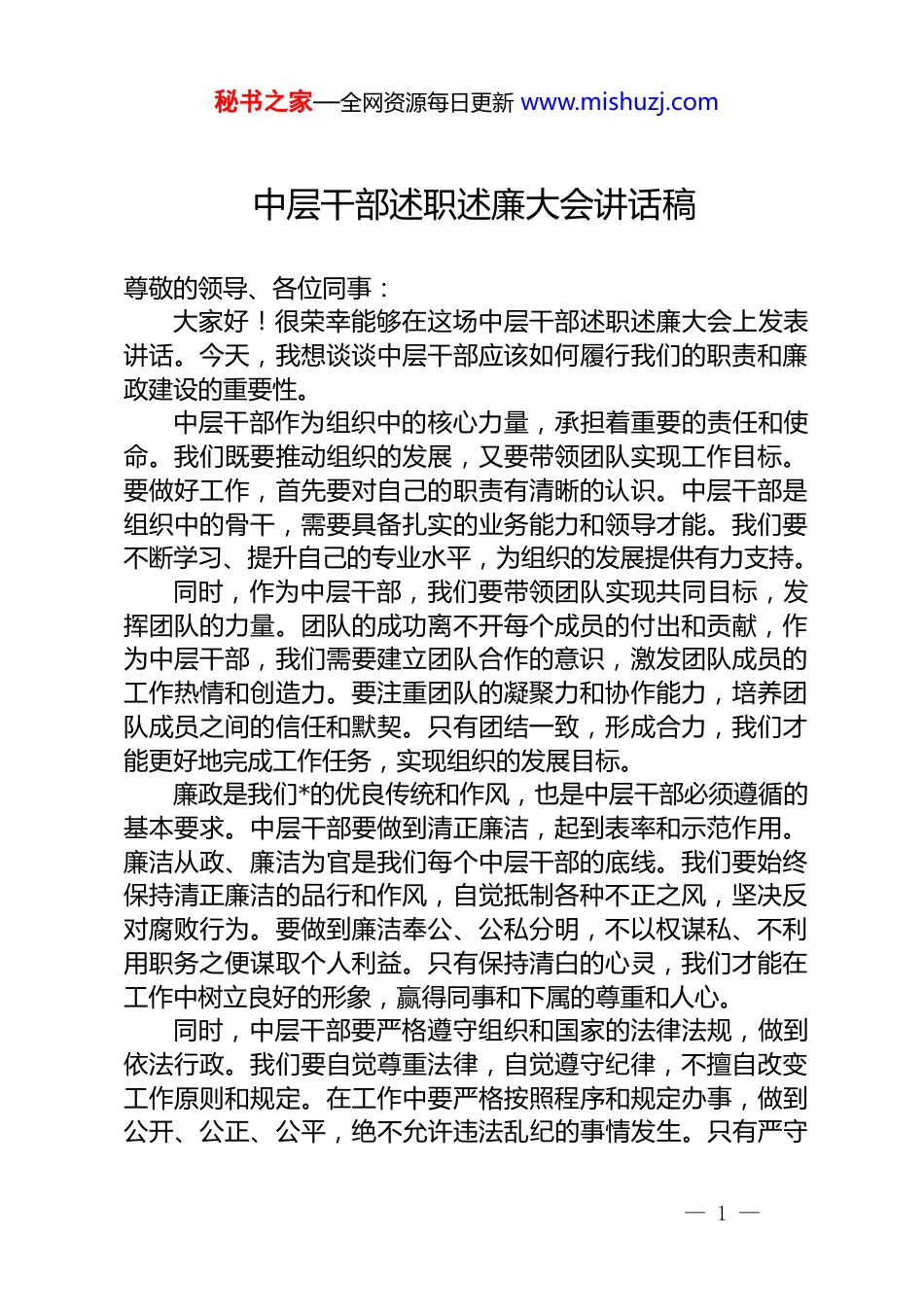 秘书之家—全网资源每日更新 www.mishuzj.com

中层干部述职述廉大会讲话稿

尊敬的领导、各位同事：

大家好！很荣幸能够在这场中层干部述职述廉大会上发表讲话。今天，我想谈谈中层干部应该如何履行我们的职责和廉政建设的重要性。

中层干部作为组织中的核心力量，承担着重要的责任和使命。我们既要推动组织的发展，又要带领团队实现工作目标。要做好工作，首先要对自己的职责有清晰的认识。中层干部是组织中的骨干，需要具备扎实的业务能力和领导才能。我们要不断学习、提升自己的专业水平，为组织的发展提供有力支持。

同时，作为中层干部，我们要带领团队实现共同目标，发挥团队的力量。团队的成功离不开每个成员的付出和贡献，作为中层干部，我们需要建立团队合作的意识，激发团队成员的工作热情和创造力。要注重团队的凝聚力和协作能力，培养团队成员之间的信任和默契。只有团结一致，形成合力，我们才能更好地完成工作任务，实现组织的发展目标。

廉政是我们*的优良传统和作风，也是中层干部必须遵循的基本要求。中层干部要做到清正廉洁，起到表率和示范作用。廉洁从政、廉洁为官是我们每个中层干部的底线。我们要始终保持清正廉洁的品行和作风，自觉抵制各种不正之风，坚决反对腐败行为。要做到廉洁奉公、公私分明，不以权谋私、不利用职务之便谋取个人利益。只有保持清白的心灵，我们才能在工作中树立良好的形象，赢得同事和下属的尊重和人心。

同时，中层干部要严格遵守组织和国家的法律法规，做到依法行政。我们要自觉尊重法律，自觉遵守纪律，不擅自改变工作原则和规定。在工作中要严格按照程序和规定办事，做到公开、公正、公平，绝不允许违法乱纪的事情发生。只有严守

— 1 —